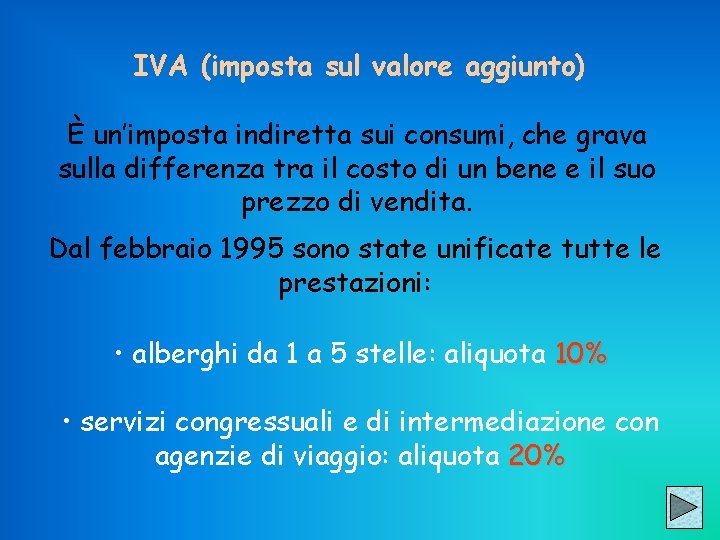 IVA (imposta sul valore aggiunto)

È un'imposta indiretta sui consumi, che grava sulla differenza tra il costo di un bene e il suo prezzo di vendita.

Dal febbraio 1995 sono state unificate tutte le prestazioni:

• alberghi da 1 a 5 stelle: aliquota 10%

• servizi congressuali e di intermediazione con agenzie di viaggio: aliquota 20%